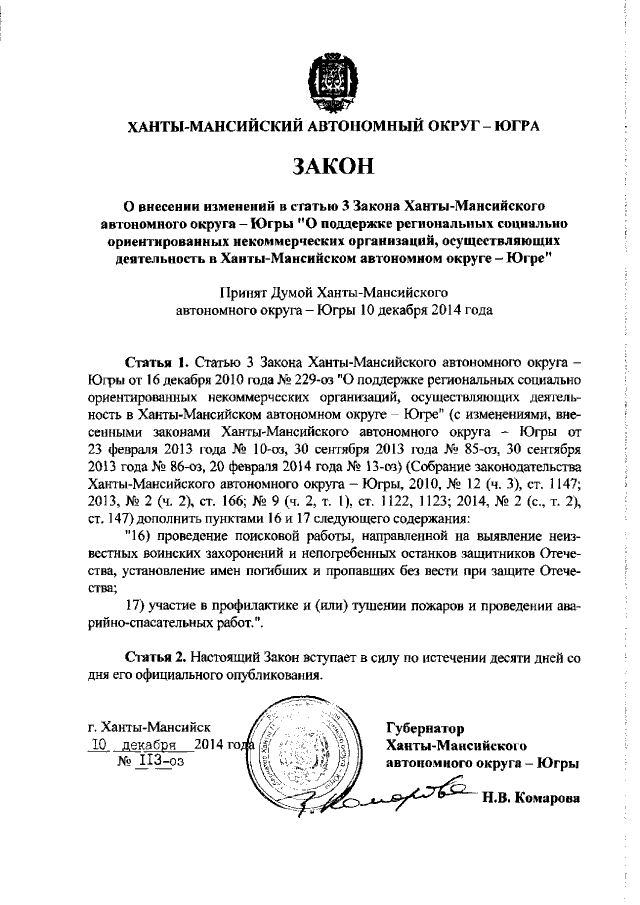 ХАНТЫ-МАНСИЙСКИЙ АВТОНОМНЫЙ ОКРУГ – ЮГРА

ЗАКОН

О внесении изменений в статью 3 Закона Ханты-Мансийского автономного округа – Югры "О поддержке региональных социально ориентированных некоммерческих организаций, осуществляющих деятельность в Ханты-Мансийском автономном округе – Югре"

Принят Думой Ханты-Мансийского автономного округа – Югры 10 декабря 2014 года

Статья 1. Статью 3 Закона Ханты-Мансийского автономного округа – Югры от 16 декабря 2010 года № 229-оз "О поддержке региональных социально ориентированных некоммерческих организаций, осуществляющих деятельность в Ханты-Мансийском автономном округе – Югре" (с изменениями, внесенными законами Ханты-Мансийского автономного округа – Югры от 23 февраля 2013 года № 10-оз, 30 сентября 2013 года № 85-оз, 30 сентября 2013 года № 86-оз, 20 февраля 2014 года № 13-оз) (Собрание законодательства Ханты-Мансийского автономного округа – Югры, 2010, № 12 (ч. 3), ст. 1147; 2013, № 2 (ч. 2), ст. 166; № 9 (ч. 2, т. 1), ст. 1122, 1123; 2014, № 2 (с., т. 2), ст. 147) дополнить пунктами 16 и 17 следующего содержания:

"16) проведение поисковой работы, направленной на выявление неизвестных воинских захоронений и непогребенных останков защитников Отечества, установление имен погибших и пропавших без вести при защите Отечества;

17) участие в профилактике и (или) тушении пожаров и проведении аварийно-спасательных работ.".

Статья 2. Настоящий Закон вступает в силу по истечении десяти дней со дня его официального опубликования.

г. Ханты-Мансийск
10 декабря 2014 года
№ 113-оз

Губернатор
Ханты-Мансийского
автономного округа – Югры

Н.В. Комарова